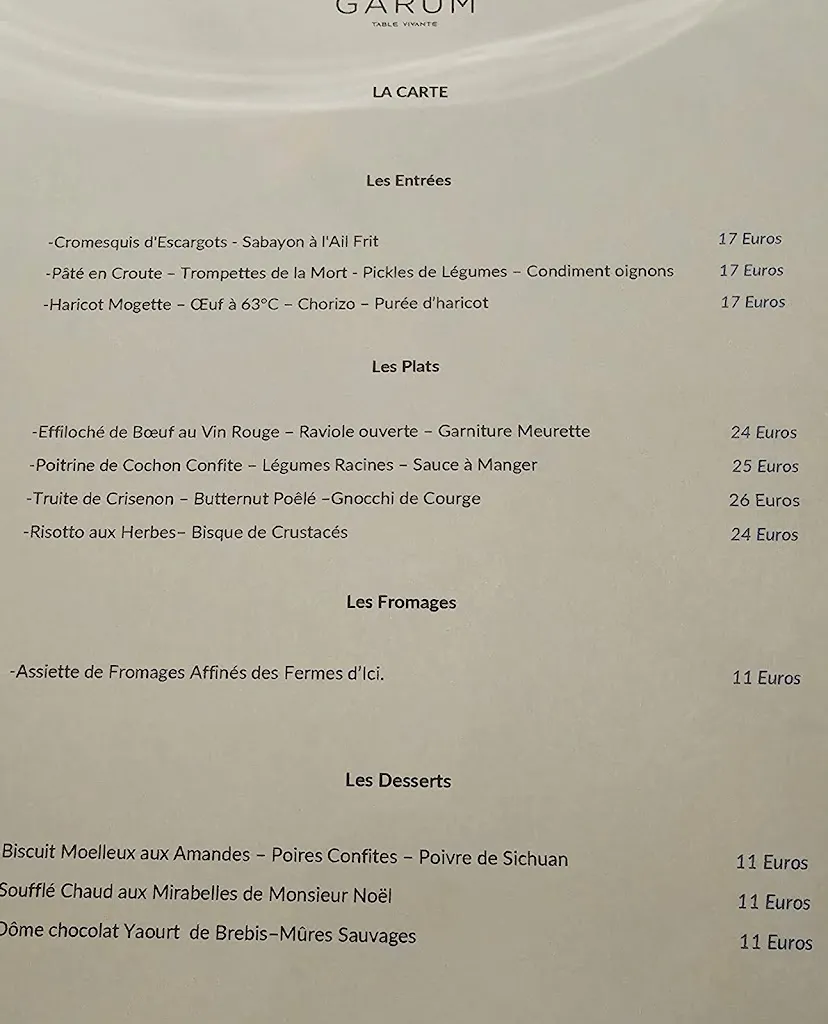 GARUM
TABLE VIVANTE

LA CARTE

Les Entrées

-Cromesquis d'Escargots - Sabayon à l'Ail Frit 17 Euros
-Pâté en Croute – Trompettes de la Mort - Pickles de Légumes – Condiment oignons 17 Euros
-Haricot Mogette – Œuf à 63°C – Chorizo – Purée d'haricot 17 Euros

Les Plats

-Effiloché de Bœuf au Vin Rouge – Raviole ouverte – Garniture Meurette 24 Euros
-Poitrine de Cochon Confite – Légumes Racines – Sauce à Manger 25 Euros
-Truite de Crisenon – Butternut Poêlé –Gnocchi de Courge 26 Euros
-Risotto aux Herbes– Bisque de Crustacés 24 Euros

Les Fromages

-Assiette de Fromages Affinés des Fermes d'Ici. 11 Euros

Les Desserts

Biscuit Moelleux aux Amandes – Poires Confites – Poivre de Sichuan 11 Euros
Soufflé Chaud aux Mirabelles de Monsieur Noël 11 Euros
Dôme chocolat Yaourt de Brebis–Mûres Sauvages 11 Euros